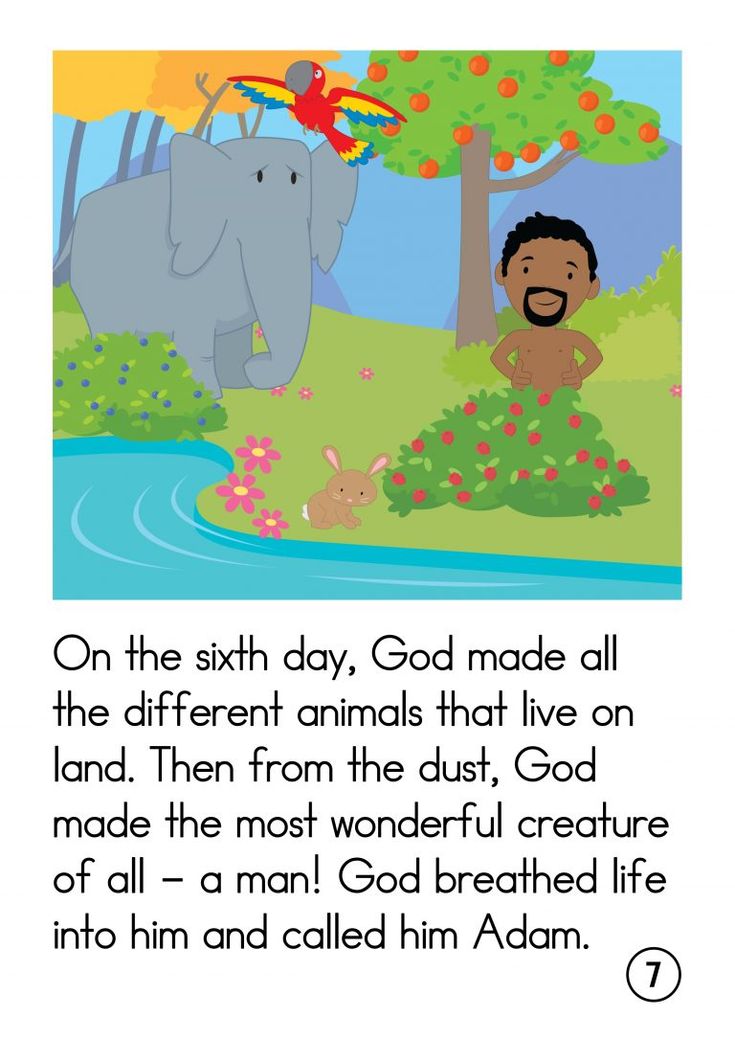 On the sixth day, God made all the different animals that live on land. Then from the dust, God made the most wonderful creature of all – a man! God breathed life into him and called him Adam.

7